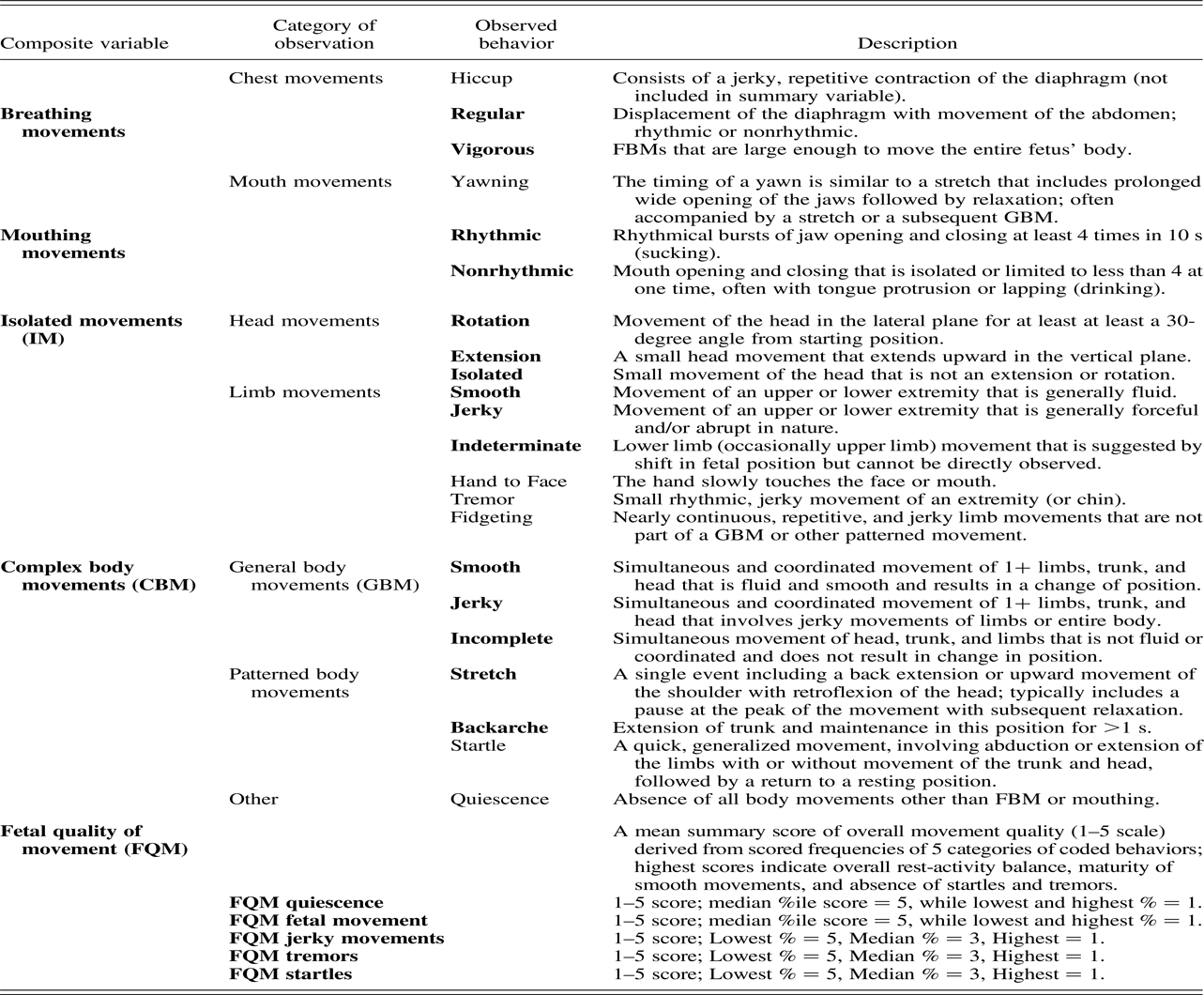 | Composite variable | Category of observation | Observed behavior | Description |
|---|---|---|---|
| | Chest movements | Hiccup | Consists of a jerky, repetitive contraction of the diaphragm (not included in summary variable). |
| **Breathing movements** | | **Regular** | Displacement of the diaphragm with movement of the abdomen; rhythmic or nonrhythmic. |
| | | **Vigorous** | FBMs that are large enough to move the entire fetus' body. |
| | Mouth movements | Yawning | The timing of a yawn is similar to a stretch that includes prolonged wide opening of the jaws followed by relaxation; often accompanied by a stretch or a subsequent GBM. |
| **Mouthing movements** | | **Rhythmic** | Rhythmical bursts of jaw opening and closing at least 4 times in 10 s (sucking). |
| | | **Nonrhythmic** | Mouth opening and closing that is isolated or limited to less than 4 at one time, often with tongue protrusion or lapping (drinking). |
| **Isolated movements (IM)** | Head movements | **Rotation** | Movement of the head in the lateral plane for at least at least a 30-degree angle from starting position. |
| | | **Extension** | A small head movement that extends upward in the vertical plane. |
| | | **Isolated** | Small movement of the head that is not an extension or rotation. |
| | Limb movements | **Smooth** | Movement of an upper or lower extremity that is generally fluid. |
| | | **Jerky** | Movement of an upper or lower extremity that is generally forceful and/or abrupt in nature. |
| | | **Indeterminate** | Lower limb (occasionally upper limb) movement that is suggested by shift in fetal position but cannot be directly observed. |
| | | Hand to Face | The hand slowly touches the face or mouth. |
| | | Tremor | Small rhythmic, jerky movement of an extremity (or chin). |
| | | Fidgeting | Nearly continuous, repetitive, and jerky limb movements that are not part of a GBM or other patterned movement. |
| **Complex body movements (CBM)** | General body movements (GBM) | **Smooth** | Simultaneous and coordinated movement of 1+ limbs, trunk, and head that is fluid and smooth and results in a change of position. |
| | | **Jerky** | Simultaneous and coordinated movement of 1+ limbs, trunk, and head that involves jerky movements of limbs or entire body. |
| | | **Incomplete** | Simultaneous movement of head, trunk, and limbs that is not fluid or coordinated and does not result in change in position. |
| | Patterned body movements | **Stretch** | A single event including a back extension or upward movement of the shoulder with retroflexion of the head; typically includes a pause at the peak of the movement with subsequent relaxation. |
| | | **Backarche** | Extension of trunk and maintenance in this position for >1 s. |
| | | Startle | A quick, generalized movement, involving abduction or extension of the limbs with or without movement of the trunk and head, followed by a return to a resting position. |
| | Other | Quiescence | Absence of all body movements other than FBM or mouthing. |
| **Fetal quality of movement (FQM)** | | | A mean summary score of overall movement quality (1–5 scale) derived from scored frequencies of 5 categories of coded behaviors; highest scores indicate overall rest-activity balance, maturity of smooth movements, and absence of startles and tremors. |
| | **FQM quiescence** | | 1–5 score; median %ile score = 5, while lowest and highest % = 1. |
| | **FQM fetal movement** | | 1–5 score; median %ile score = 5, while lowest and highest % = 1. |
| | **FQM jerky movements** | | 1–5 score; Lowest % = 5, Median % = 3, Highest = 1. |
| | **FQM tremors** | | 1–5 score; Lowest % = 5, Median % = 3, Highest = 1. |
| | **FQM startles** | | 1–5 score; Lowest % = 5, Median % = 3, Highest = 1. |